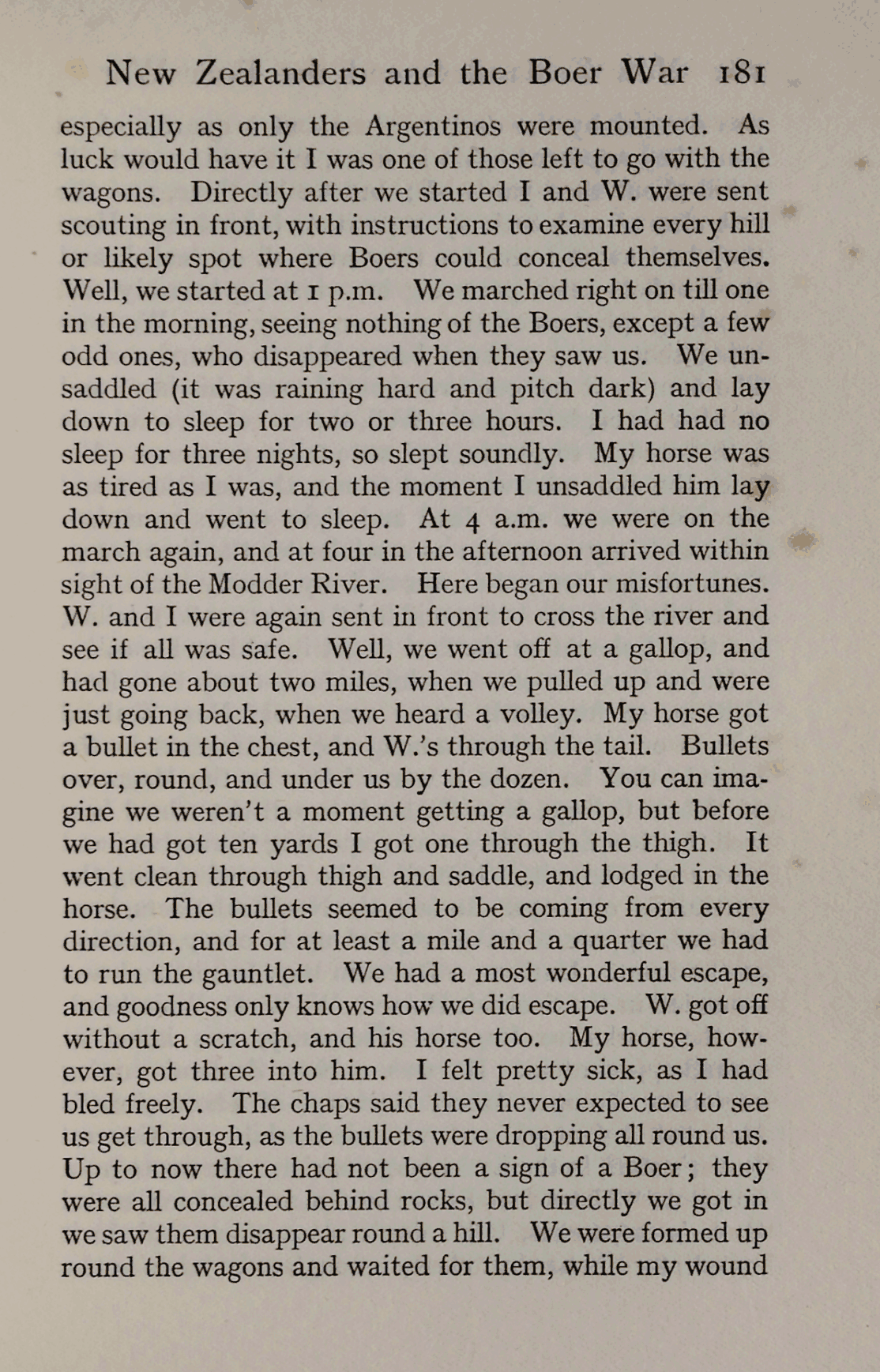 New Zealanders and the Boer War 181

especially as only the Argentinos were mounted. As luck would have it I was one of those left to go with the wagons. Directly after we started I and W. were sent scouting in front, with instructions to examine every hill or likely spot where Boers could conceal themselves. Well, we started at 1 p.m. We marched right on till one in the morning, seeing nothing of the Boers, except a few odd ones, who disappeared when they saw us. We unsaddled (it was raining hard and pitch dark) and lay down to sleep for two or three hours. I had had no sleep for three nights, so slept soundly. My horse was as tired as I was, and the moment I unsaddled him lay down and went to sleep. At 4 a.m. we were on the march again, and at four in the afternoon arrived within sight of the Modder River. Here began our misfortunes. W. and I were again sent in front to cross the river and see if all was safe. Well, we went off at a gallop, and had gone about two miles, when we pulled up and were just going back, when we heard a volley. My horse got a bullet in the chest, and W.'s through the tail. Bullets over, round, and under us by the dozen. You can imagine we weren't a moment getting a gallop, but before we had got ten yards I got one through the thigh. It went clean through thigh and saddle, and lodged in the horse. The bullets seemed to be coming from every direction, and for at least a mile and a quarter we had to run the gauntlet. We had a most wonderful escape, and goodness only knows how we did escape. W. got off without a scratch, and his horse too. My horse, however, got three into him. I felt pretty sick, as I had bled freely. The chaps said they never expected to see us get through, as the bullets were dropping all round us. Up to now there had not been a sign of a Boer; they were all concealed behind rocks, but directly we got in we saw them disappear round a hill. We were formed up round the wagons and waited for them, while my wound